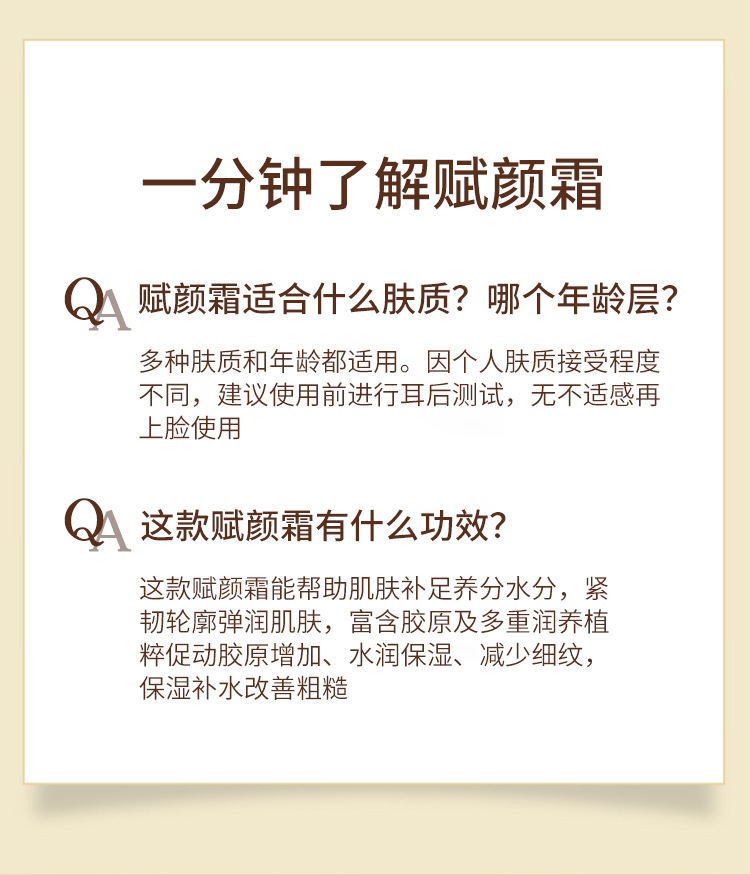 一分钟了解赋颜霜

QA 赋颜霜适合什么肤质？哪个年龄层？

多种肤质和年龄都适用。因个人肤质接受程度不同，建议使用前进行耳后测试，无不适感再上脸使用

QA 这款赋颜霜有什么功效？

这款赋颜霜能帮助肌肤补足养分水分，紧韧轮廓弹润肌肤，富含胶原及多重润养植粹促动胶原增加、水润保湿、减少细纹，保湿补水改善粗糙